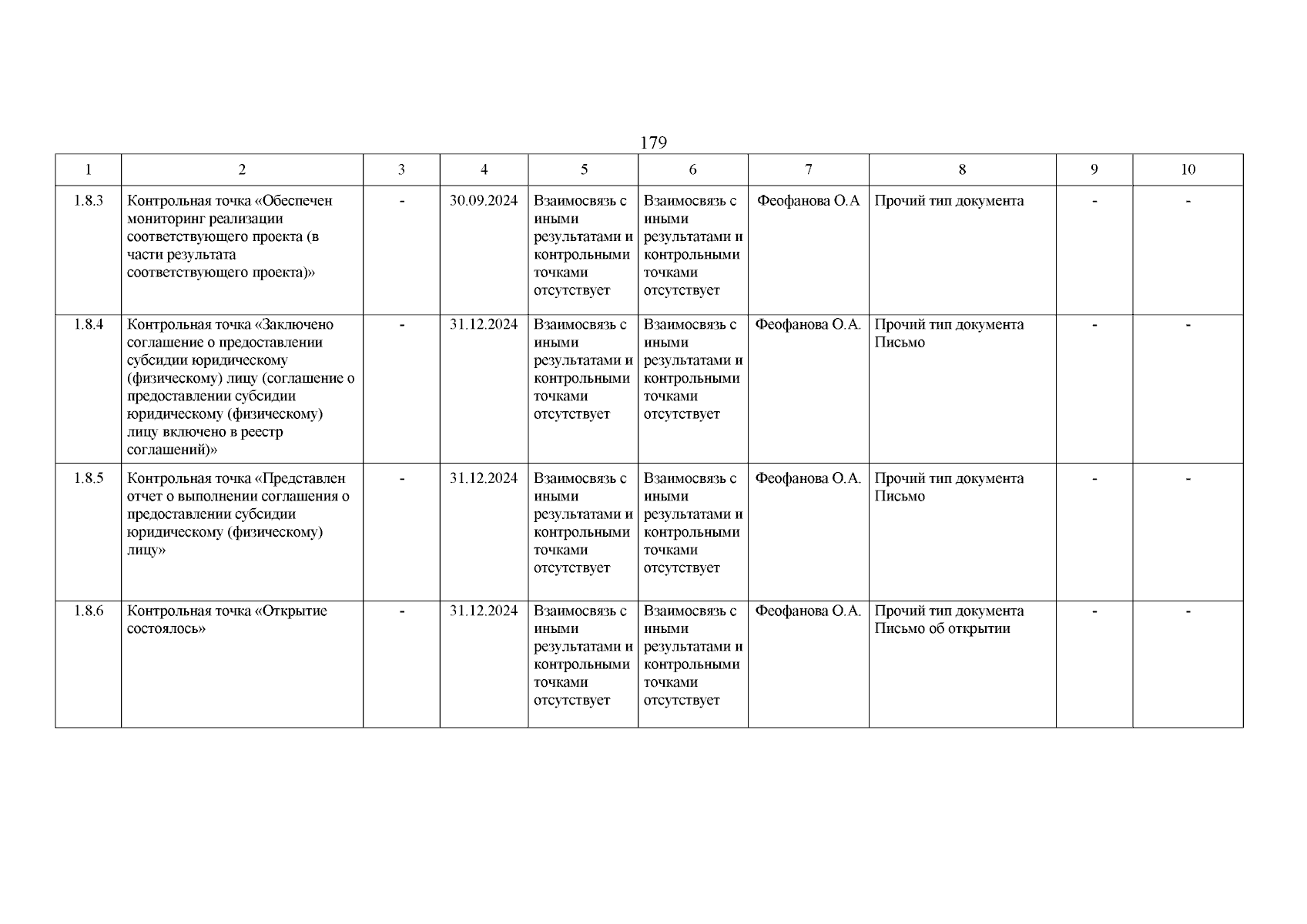 179

| 1 | 2 | 3 | 4 | 5 | 6 | 7 | 8 | 9 | 10 |
|---|---|---|---|---|---|---|---|---|---|
| 1.8.3 | Контрольная точка «Обеспечен мониторинг реализации соответствующего проекта (в части результата соответствующего проекта)» | - | 30.09.2024 | Взаимосвязь с иными результатами и контрольными точками отсутствует | Взаимосвязь с иными результатами и контрольными точками отсутствует | Феофанова О.А | Прочий тип документа | - | - |
| 1.8.4 | Контрольная точка «Заключено соглашение о предоставлении субсидии юридическому (физическому) лицу (соглашение о предоставлении субсидии юридическому (физическому) лицу включено в реестр соглашений)» | - | 31.12.2024 | Взаимосвязь с иными результатами и контрольными точками отсутствует | Взаимосвязь с иными результатами и контрольными точками отсутствует | Феофанова О.А. | Прочий тип документа Письмо | - | - |
| 1.8.5 | Контрольная точка «Представлен отчет о выполнении соглашения о предоставлении субсидии юридическому (физическому) лицу» | - | 31.12.2024 | Взаимосвязь с иными результатами и контрольными точками отсутствует | Взаимосвязь с иными результатами и контрольными точками отсутствует | Феофанова О.А. | Прочий тип документа Письмо | - | - |
| 1.8.6 | Контрольная точка «Открытие состоялось» | - | 31.12.2024 | Взаимосвязь с иными результатами и контрольными точками отсутствует | Взаимосвязь с иными результатами и контрольными точками отсутствует | Феофанова О.А. | Прочий тип документа Письмо об открытии | - | - |